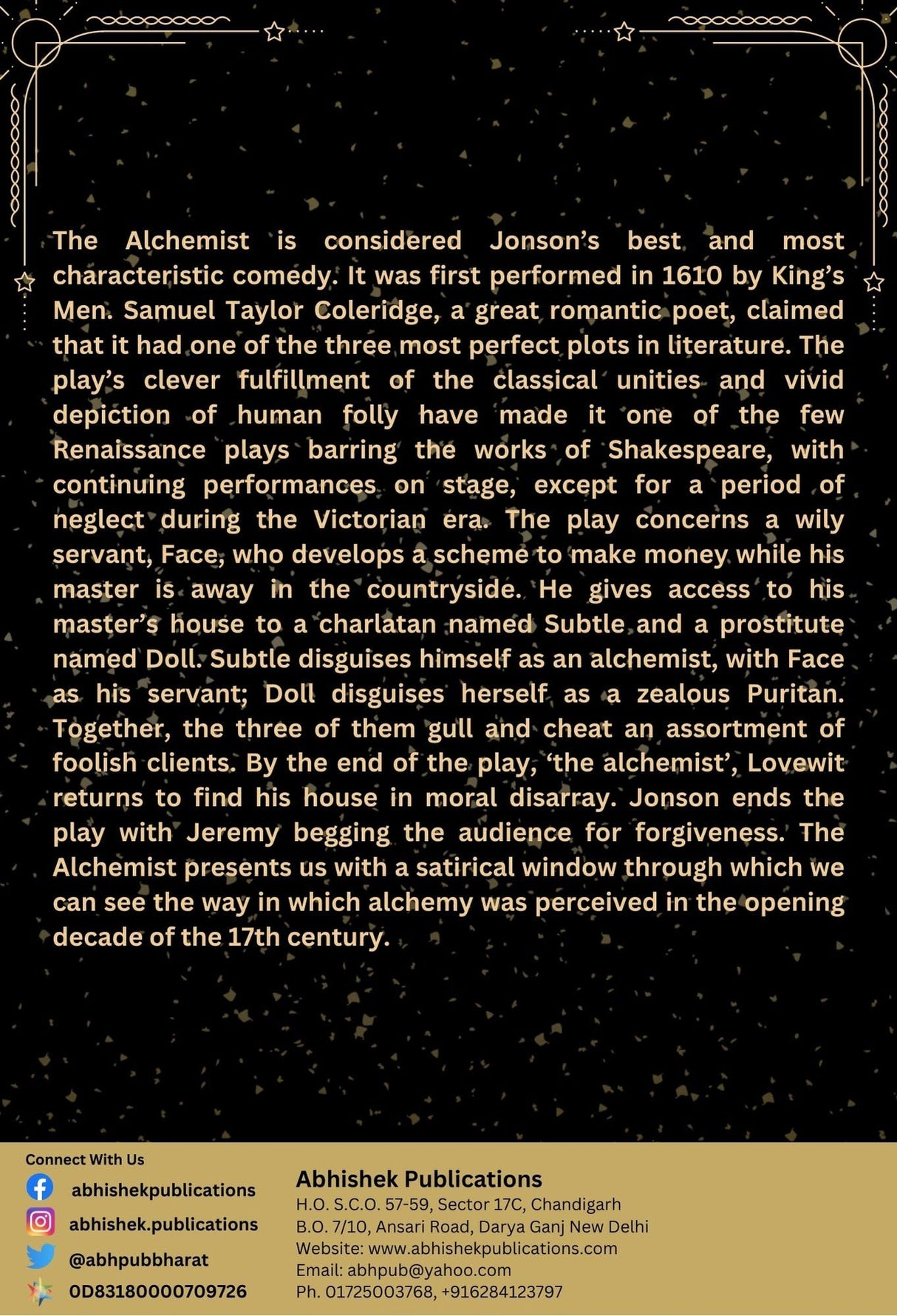 The Alchemist is considered Jonson's best and most characteristic comedy. It was first performed in 1610 by King's Men. Samuel Taylor Coleridge, a great romantic poet, claimed that it had one of the three most perfect plots in literature. The play's clever fulfillment of the classical unities and vivid depiction of human folly have made it one of the few Renaissance plays barring the works of Shakespeare, with continuing performances on stage, except for a period of neglect during the Victorian era. The play concerns a wily servant, Face, who develops a scheme to make money while his master is away in the countryside. He gives access to his master's house to a charlatan named Subtle and a prostitute named Doll. Subtle disguises himself as an alchemist, with Face as his servant; Doll disguises herself as a zealous Puritan. Together, the three of them gull and cheat an assortment of foolish clients. By the end of the play, 'the alchemist', Lovewit returns to find his house in moral disarray. Jonson ends the play with Jeremy begging the audience for forgiveness. The Alchemist presents us with a satirical window through which we can see the way in which alchemy was perceived in the opening decade of the 17th century.

Connect With Us
abhishekpublications
abhishek.publications
@abhpubbharat
0D83180000709726

Abhishek Publications
H.O. S.C.O. 57-59, Sector 17C, Chandigarh
B.O. 7/10, Ansari Road, Darya Ganj New Delhi
Website: www.abhishekpublications.com
Email: abhpub@yahoo.com
Ph. 01725003768, +916284123797